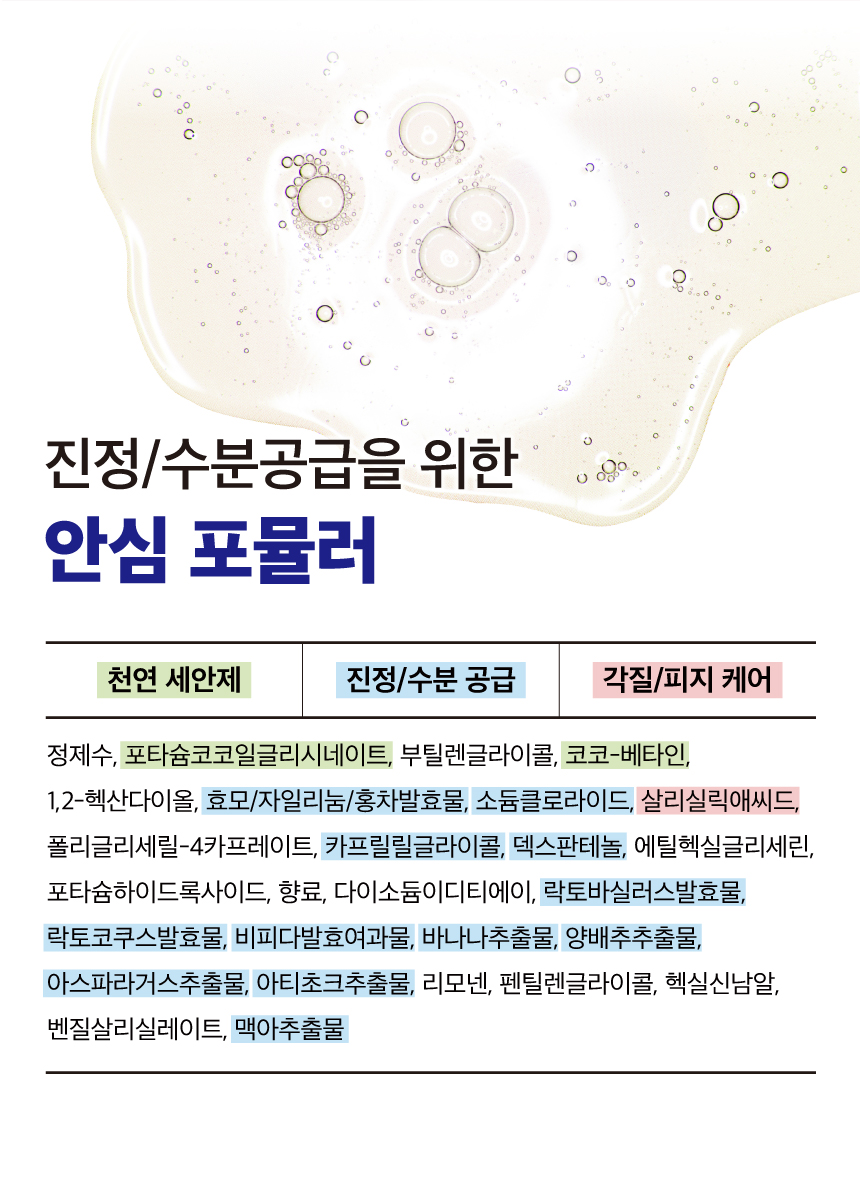 진정/수분공급을 위한

안심 포뮬러

| 천연 세안제 | 진정/수분 공급 | 각질/피지 케어 |
|---|---|---|

정제수, 포타슘코코일글리시네이트, 부틸렌글라이콜, 코코-베타인, 1,2-헥산다이올, 효모/자일리눔/홍차발효물, 소듐클로라이드, 살리실릭애씨드, 폴리글리세릴-4카프레이트, 카프릴릴글라이콜, 덱스판테놀, 에틸헥실글리세린, 포타슘하이드록사이드, 향료, 다이소듐이디티에이, 락토바실러스발효물, 락토코쿠스발효물, 비피다발효여과물, 바나나추출물, 양배추추출물, 아스파라거스추출물, 아티초크추출물, 리모넨, 펜틸렌글라이콜, 헥실신남알, 벤질살리실레이트, 맥아추출물